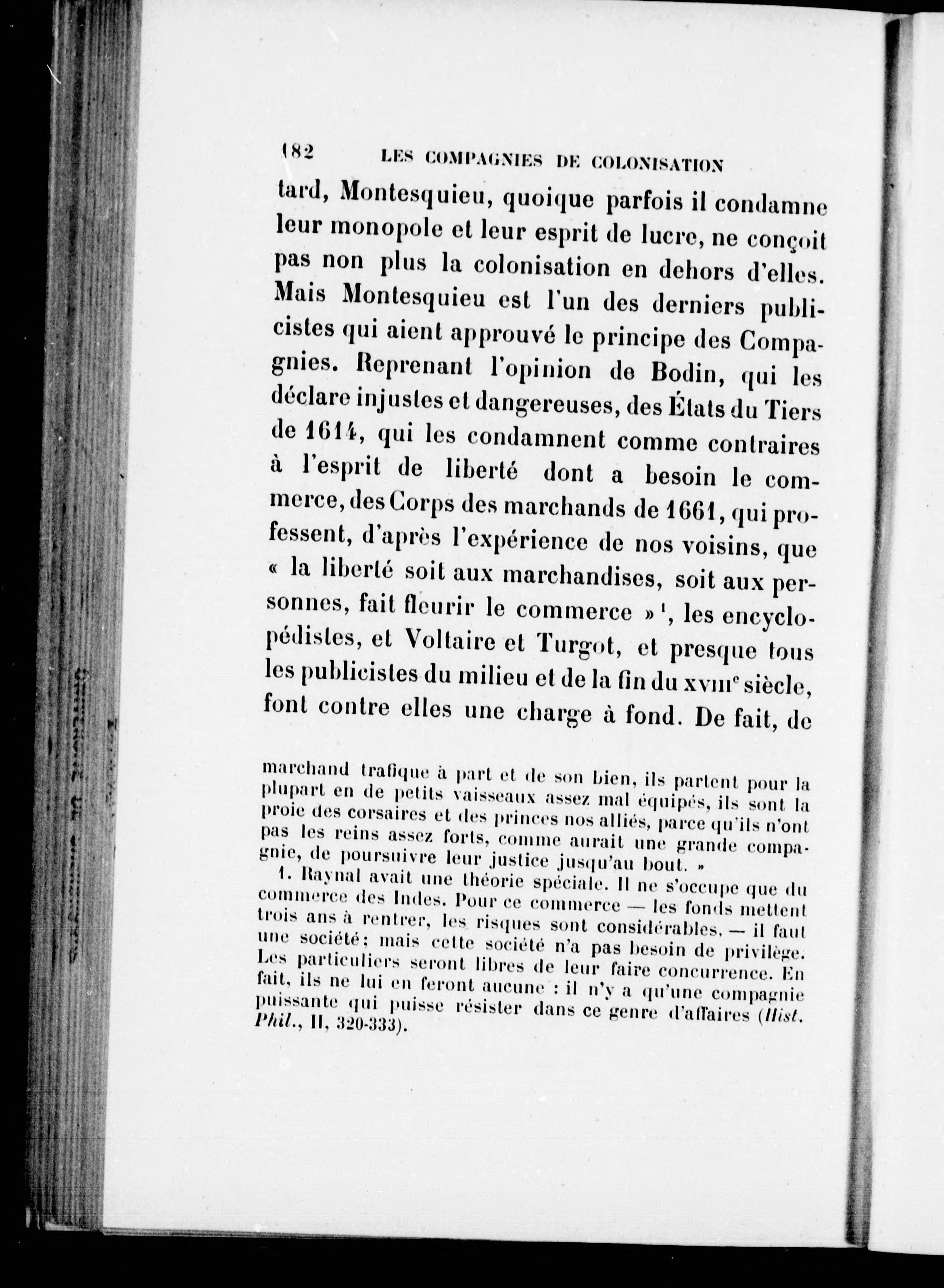 182 LES COMPAGNIES DE COLONISATION

tard, Montesquieu, quoique parfois il condamne leur monopole et leur esprit de lucre, ne conçoit pas non plus la colonisation en dehors d'elles. Mais Montesquieu est l'un des derniers publicistes qui aient approuvé le principe des Compagnies. Reprenant l'opinion de Bodin, qui les déclare injustes et dangereuses, des États du Tiers de 1614, qui les condamnent comme contraires à l'esprit de liberté dont a besoin le commerce, des Corps des marchands de 1661, qui professent, d'après l'expérience de nos voisins, que « la liberté soit aux marchandises, soit aux personnes, fait fleurir le commerce »$^1$, les encyclopédistes, et Voltaire et Turgot, et presque tous les publicistes du milieu et de la fin du XVIII$^e$ siècle, font contre elles une charge à fond. De fait, de

marchand trafique à part et de son bien, ils partent pour la plupart en de petits vaisseaux assez mal équipés, ils sont la proie des corsaires et des princes nos alliés, parce qu'ils n'ont pas les reins assez forts, comme aurait une grande compagnie, de poursuivre leur justice jusqu'au bout. »

1. Raynal avait une théorie spéciale. Il ne s'occupe que du commerce des Indes. Pour ce commerce — les fonds mettent trois ans à rentrer, les risques sont considérables, — il faut une société; mais cette société n'a pas besoin de privilège. Les particuliers seront libres de leur faire concurrence. En fait, ils ne lui en feront aucune : il n'y a qu'une compagnie puissante qui puisse résister dans ce genre d'affaires (Hist. Phil., II, 320-333).